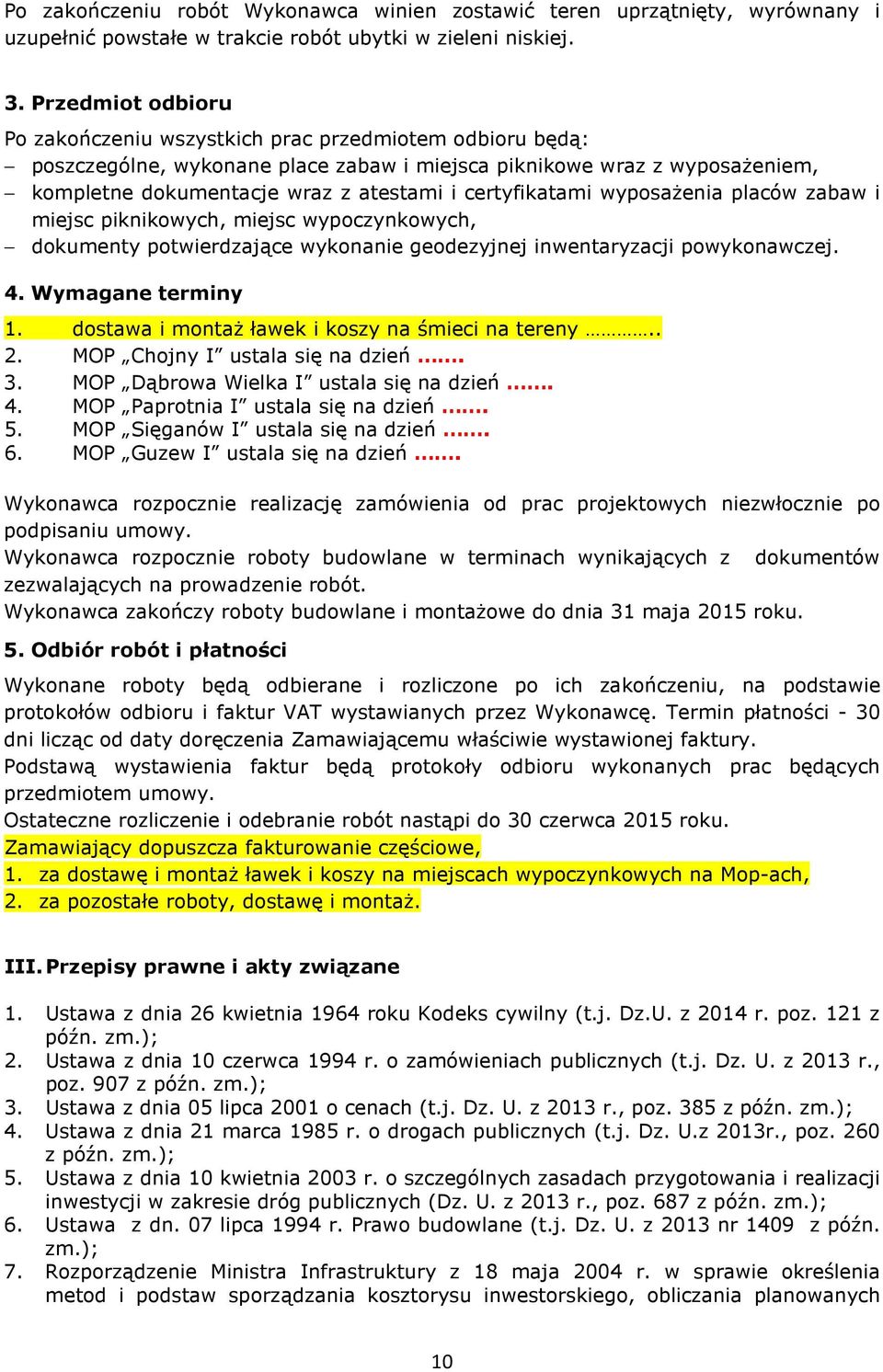 Po zakończeniu robót Wykonawca winien zostawić teren uprzątnięty, wyrównany i uzupełnić powstałe w trakcie robót ubytki w zieleni niskiej.

3. Przedmiot odbioru

Po zakończeniu wszystkich prac przedmiotem odbioru będą:
– poszczególne, wykonane place zabaw i miejsca piknikowe wraz z wyposażeniem,
– kompletne dokumentacje wraz z atestami i certyfikatami wyposażenia placów zabaw i miejsc piknikowych, miejsc wypoczynkowych,
– dokumenty potwierdzające wykonanie geodezyjnej inwentaryzacji powykonawczej.

4. Wymagane terminy

1. dostawa i montaż ławek i koszy na śmieci na tereny ………..
2. MOP „Chojny I” ustala się na dzień .......
3. MOP „Dąbrowa Wielka I” ustala się na dzień .......
4. MOP „Paprotnia I” ustala się na dzień .......
5. MOP „Sięganów I” ustala się na dzień .......
6. MOP „Guzew I” ustala się na dzień .......

Wykonawca rozpocznie realizację zamówienia od prac projektowych niezwłocznie po podpisaniu umowy.
Wykonawca rozpocznie roboty budowlane w terminach wynikających z dokumentów zezwalających na prowadzenie robót.
Wykonawca zakończy roboty budowlane i montażowe do dnia 31 maja 2015 roku.

5. Odbiór robót i płatności

Wykonane roboty będą odbierane i rozliczone po ich zakończeniu, na podstawie protokołów odbioru i faktur VAT wystawianych przez Wykonawcę. Termin płatności - 30 dni licząc od daty doręczenia Zamawiającemu właściwie wystawionej faktury.
Podstawą wystawienia faktur będą protokoły odbioru wykonanych prac będących przedmiotem umowy.
Ostateczne rozliczenie i odebranie robót nastąpi do 30 czerwca 2015 roku.
Zamawiający dopuszcza fakturowanie częściowe,
1. za dostawę i montaż ławek i koszy na miejscach wypoczynkowych na Mop-ach,
2. za pozostałe roboty, dostawę i montaż.

III. Przepisy prawne i akty związane

1. Ustawa z dnia 26 kwietnia 1964 roku Kodeks cywilny (t.j. Dz.U. z 2014 r. poz. 121 z późn. zm.);
2. Ustawa z dnia 10 czerwca 1994 r. o zamówieniach publicznych (t.j. Dz. U. z 2013 r., poz. 907 z późn. zm.);
3. Ustawa z dnia 05 lipca 2001 o cenach (t.j. Dz. U. z 2013 r., poz. 385 z późn. zm.);
4. Ustawa z dnia 21 marca 1985 r. o drogach publicznych (t.j. Dz. U.z 2013r., poz. 260 z późn. zm.);
5. Ustawa z dnia 10 kwietnia 2003 r. o szczególnych zasadach przygotowania i realizacji inwestycji w zakresie dróg publicznych (Dz. U. z 2013 r., poz. 687 z późn. zm.);
6. Ustawa z dn. 07 lipca 1994 r. Prawo budowlane (t.j. Dz. U. z 2013 nr 1409 z późn. zm.);
7. Rozporządzenie Ministra Infrastruktury z 18 maja 2004 r. w sprawie określenia metod i podstaw sporządzania kosztorysu inwestorskiego, obliczania planowanych

10